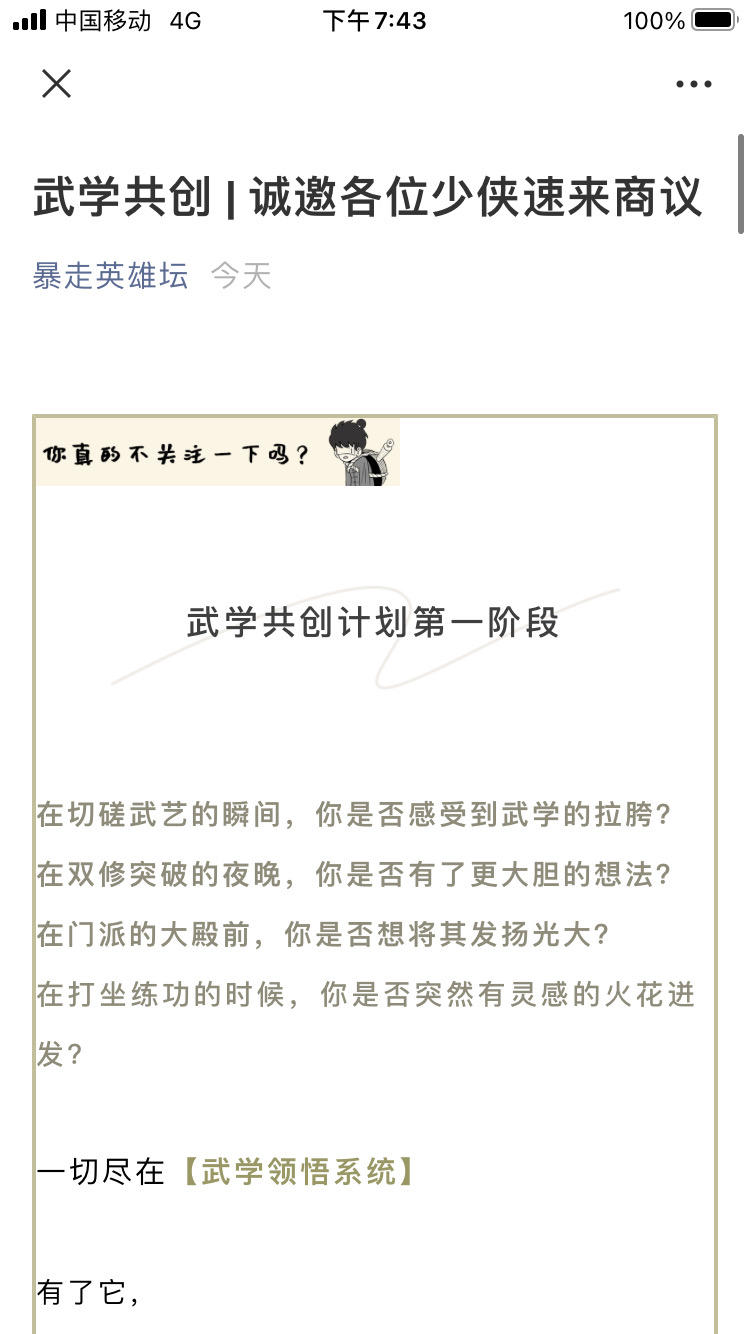 中国移动 4G
下午7:43
100%

武学共创 | 诚邀各位少侠速来商议

暴走英雄坛 今天

你真的不关注一下吗？

武学共创计划第一阶段

在切磋武艺的瞬间，你是否感受到武学的拉胯？
在双修突破的夜晚，你是否有了更大胆的想法？
在门派的大殿前，你是否想将其发扬光大？
在打坐练功的时候，你是否突然有灵感的火花迸发？

一切尽在【武学领悟系统】

有了它，